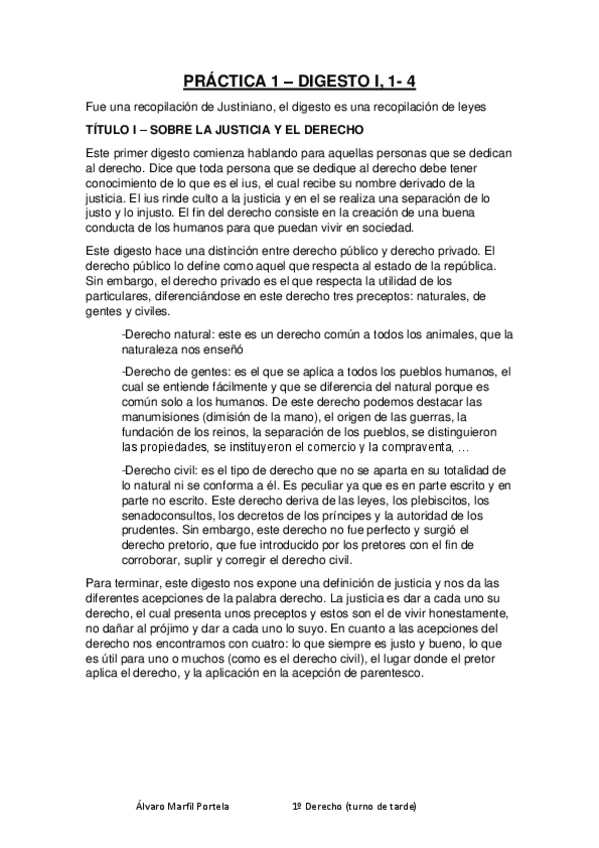 PRÁCTICA 1 – DIGESTO I, 1- 4

Fue una recopilación de Justiniano, el digesto es una recopilación de leyes

TÍTULO I – SOBRE LA JUSTICIA Y EL DERECHO

Este primer digesto comienza hablando para aquellas personas que se dedican al derecho. Dice que toda persona que se dedique al derecho debe tener conocimiento de lo que es el ius, el cual recibe su nombre derivado de la justicia. El ius rinde culto a la justicia y en el se realiza una separación de lo justo y lo injusto. El fin del derecho consiste en la creación de una buena conducta de los humanos para que puedan vivir en sociedad.

Este digesto hace una distinción entre derecho público y derecho privado. El derecho público lo define como aquel que respecta al estado de la república. Sin embargo, el derecho privado es el que respecta la utilidad de los particulares, diferenciándose en este derecho tres preceptos: naturales, de gentes y civiles.

-Derecho natural: este es un derecho común a todos los animales, que la naturaleza nos enseñó

-Derecho de gentes: es el que se aplica a todos los pueblos humanos, el cual se entiende fácilmente y que se diferencia del natural porque es común solo a los humanos. De este derecho podemos destacar las manumisiones (dimisión de la mano), el origen de las guerras, la fundación de los reinos, la separación de los pueblos, se distinguieron las propiedades, se instituyeron el comercio y la compraventa, …

-Derecho civil: es el tipo de derecho que no se aparta en su totalidad de lo natural ni se conforma a él. Es peculiar ya que es en parte escrito y en parte no escrito. Este derecho deriva de las leyes, los plebiscitos, los senadoconsultos, los decretos de los príncipes y la autoridad de los prudentes. Sin embargo, este derecho no fue perfecto y surgió el derecho pretorio, que fue introducido por los pretores con el fin de corroborar, suplir y corregir el derecho civil.

Para terminar, este digesto nos expone una definición de justicia y nos da las diferentes acepciones de la palabra derecho. La justicia es dar a cada uno su derecho, el cual presenta unos preceptos y estos son el de vivir honestamente, no dañar al prójimo y dar a cada uno lo suyo. En cuanto a las acepciones del derecho nos encontramos con cuatro: lo que siempre es justo y bueno, lo que es útil para uno o muchos (como es el derecho civil), el lugar donde el pretor aplica el derecho, y la aplicación en la acepción de parentesco.

Álvaro Marfil Portela 1º Derecho (turno de tarde)